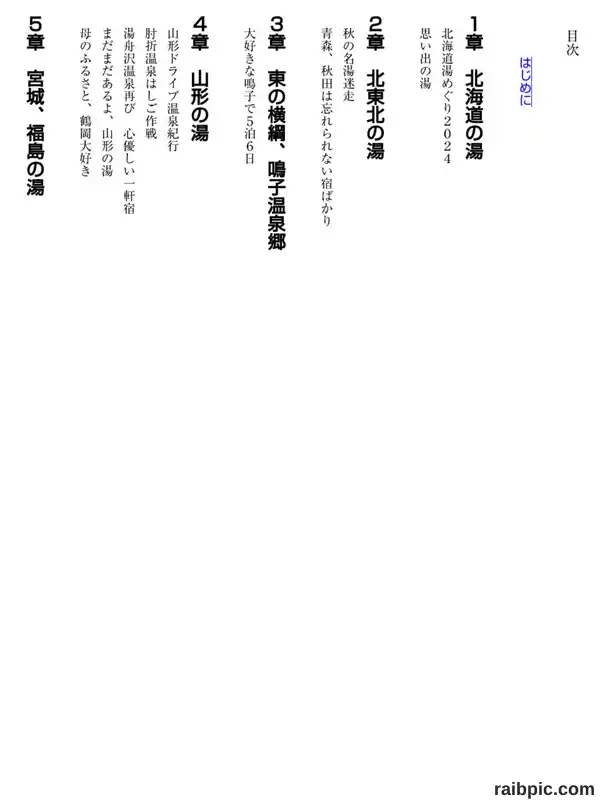 目次

はじめに

1章　北海道の湯

北海道湯めぐり2024

思い出の湯

2章　北東北の湯

秋の名湯迷走

青森、秋田は忘れられない宿ばかり

3章　東の横綱、鳴子温泉郷

大好きな鳴子で5泊6日

4章　山形の湯

山形ドライブ温泉紀行

肘折温泉はしご作戦

湯舟沢温泉再び　心優しい一軒宿

まだまだあるよ、山形の湯

母のふるさと、鶴岡大好き

5章　宮城、福島の湯

raibpic.com